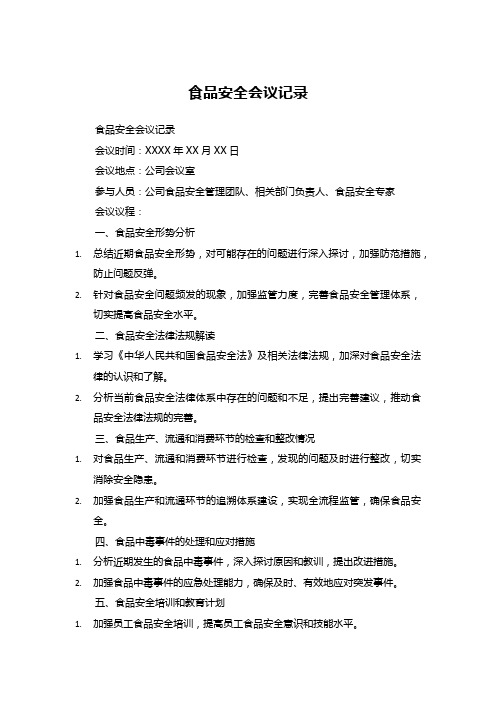 食品安全会议记录

食品安全会议记录

会议时间：XXXX 年 XX 月 XX 日

会议地点：公司会议室

参与人员：公司食品安全管理团队、相关部门负责人、食品安全专家

会议议程：

一、食品安全形势分析

1. 总结近期食品安全形势，对可能存在的问题进行深入探讨，加强防范措施，防止问题反弹。

2. 针对食品安全问题频发的现象，加强监管力度，完善食品安全管理体系，切实提高食品安全水平。

二、食品安全法律法规解读

1. 学习《中华人民共和国食品安全法》及相关法律法规，加深对食品安全法律的认识和了解。

2. 分析当前食品安全法律体系中存在的问题和不足，提出完善建议，推动食品安全法律法规的完善。

三、食品生产、流通和消费环节的检查和整改情况

1. 对食品生产、流通和消费环节进行检查，发现的问题及时进行整改，切实消除安全隐患。

2. 加强食品生产和流通环节的追溯体系建设，实现全流程监管，确保食品安全。

四、食品中毒事件的处理和应对措施

1. 分析近期发生的食品中毒事件，深入探讨原因和教训，提出改进措施。

2. 加强食品中毒事件的应急处理能力，确保及时、有效地应对突发事件。

五、食品安全培训和教育计划

1. 加强员工食品安全培训，提高员工食品安全意识和技能水平。